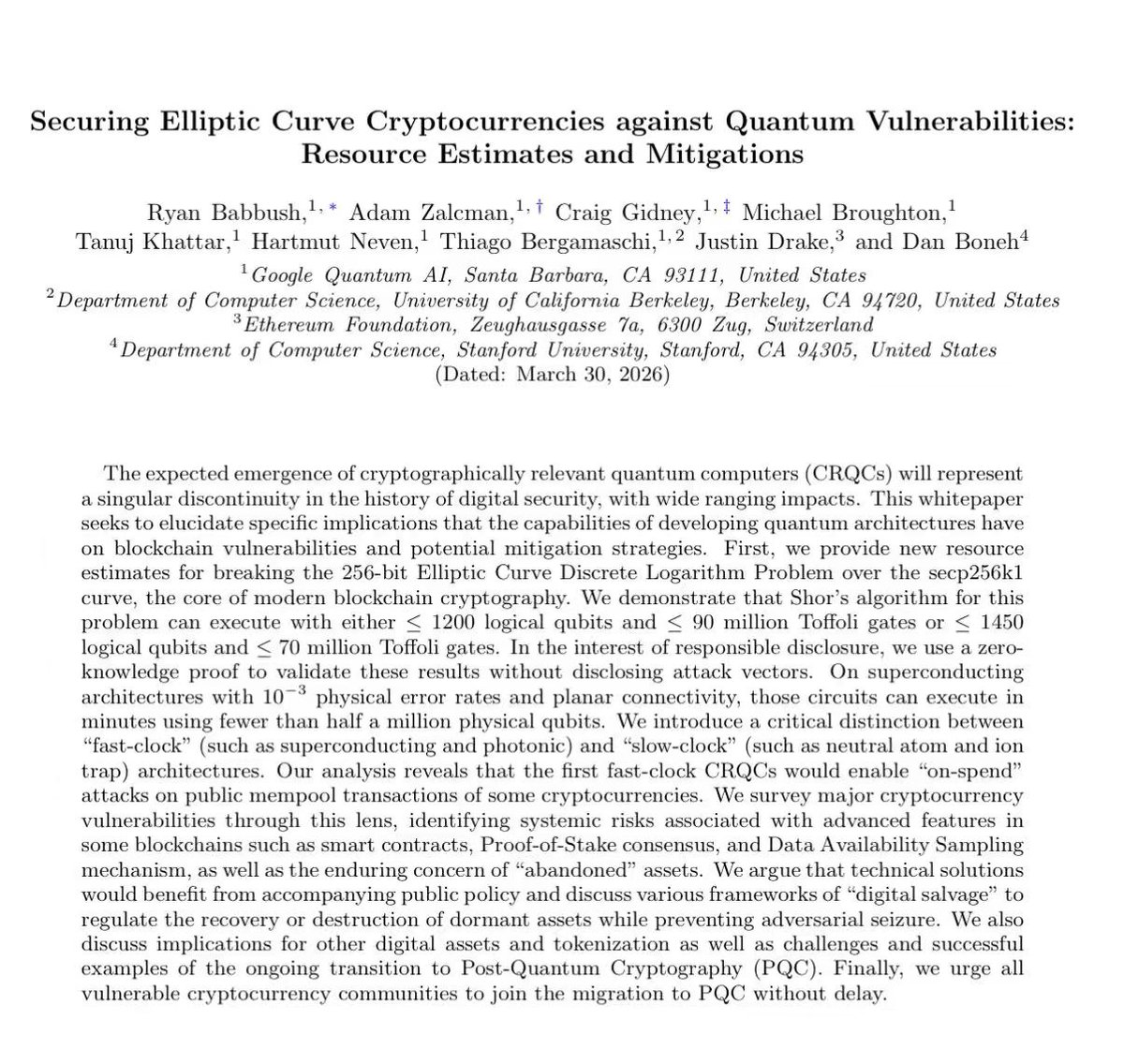 Securing Elliptic Curve Cryptocurrencies against Quantum Vulnerabilities: Resource Estimates and Mitigations

Ryan Babbush,$^{1,*}$ Adam Zalcman,$^{1,\dagger}$ Craig Gidney,$^{1,\ddagger}$ Michael Broughton,$^{1}$ Tanuj Khattar,$^{1}$ Hartmut Neven,$^{1}$ Thiago Bergamaschi,$^{1,2}$ Justin Drake,$^{3}$ and Dan Boneh$^{4}$

$^{1}$Google Quantum AI, Santa Barbara, CA 93111, United States
$^{2}$Department of Computer Science, University of California Berkeley, Berkeley, CA 94720, United States
$^{3}$Ethereum Foundation, Zeughausgasse 7a, 6300 Zug, Switzerland
$^{4}$Department of Computer Science, Stanford University, Stanford, CA 94305, United States
(Dated: March 30, 2026)

The expected emergence of cryptographically relevant quantum computers (CRQCs) will represent a singular discontinuity in the history of digital security, with wide ranging impacts. This whitepaper seeks to elucidate specific implications that the capabilities of developing quantum architectures have on blockchain vulnerabilities and potential mitigation strategies. First, we provide new resource estimates for breaking the 256-bit Elliptic Curve Discrete Logarithm Problem over the secp256k1 curve, the core of modern blockchain cryptography. We demonstrate that Shor's algorithm for this problem can execute with either $\leq$ 1200 logical qubits and $\leq$ 90 million Toffoli gates or $\leq$ 1450 logical qubits and $\leq$ 70 million Toffoli gates. In the interest of responsible disclosure, we use a zero-knowledge proof to validate these results without disclosing attack vectors. On superconducting architectures with $10^{-3}$ physical error rates and planar connectivity, those circuits can execute in minutes using fewer than half a million physical qubits. We introduce a critical distinction between "fast-clock" (such as superconducting and photonic) and "slow-clock" (such as neutral atom and ion trap) architectures. Our analysis reveals that the first fast-clock CRQCs would enable "on-spend" attacks on public mempool transactions of some cryptocurrencies. We survey major cryptocurrency vulnerabilities through this lens, identifying systemic risks associated with advanced features in some blockchains such as smart contracts, Proof-of-Stake consensus, and Data Availability Sampling mechanism, as well as the enduring concern of "abandoned" assets. We argue that technical solutions would benefit from accompanying public policy and discuss various frameworks of "digital salvage" to regulate the recovery or destruction of dormant assets while preventing adversarial seizure. We also discuss implications for other digital assets and tokenization as well as challenges and successful examples of the ongoing transition to Post-Quantum Cryptography (PQC). Finally, we urge all vulnerable cryptocurrency communities to join the migration to PQC without delay.